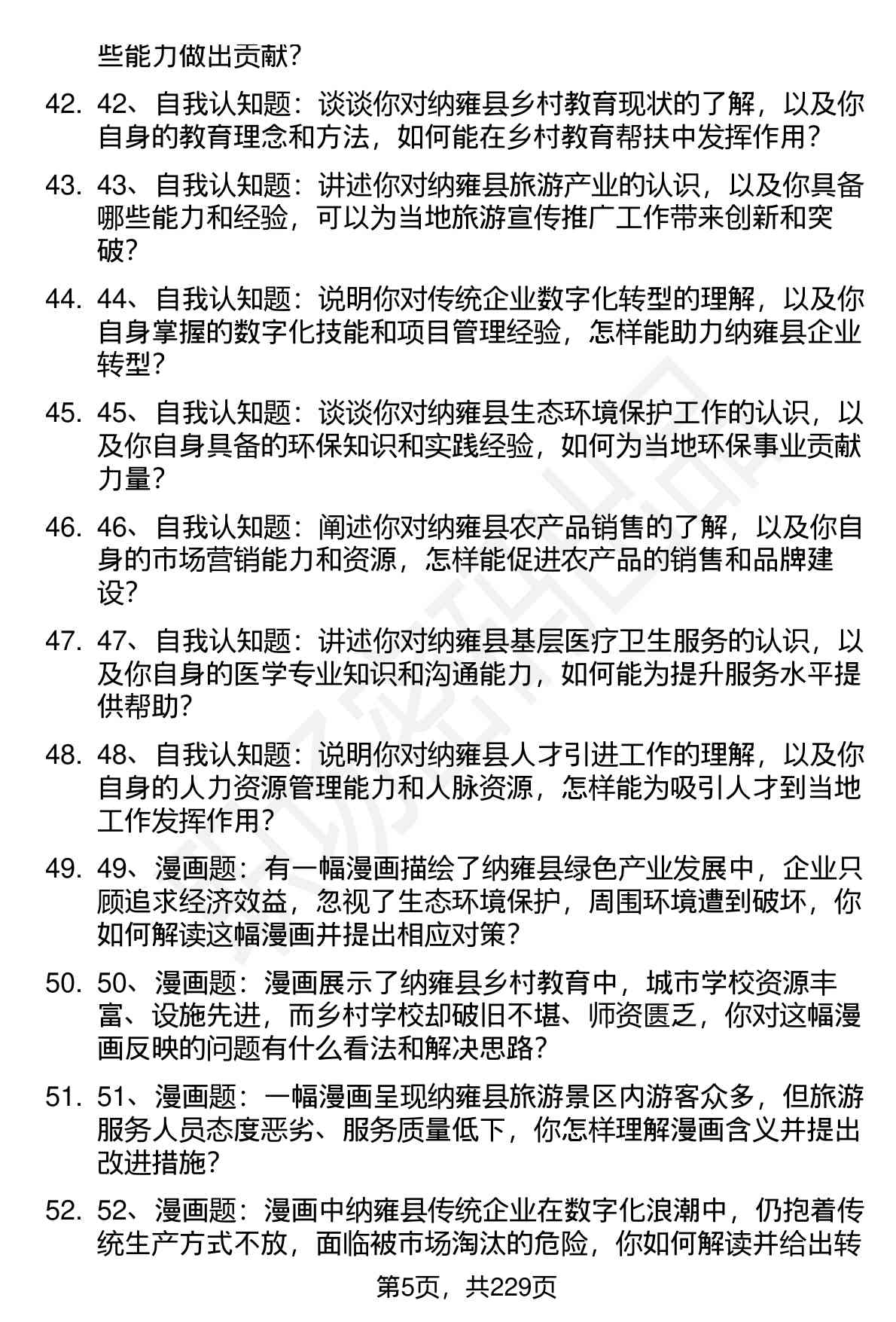 些能力做出贡献?

42. 42、自我认知题：谈谈你对纳雍县乡村教育现状的了解，以及你自身的教育理念和方法，如何能在乡村教育帮扶中发挥作用?

43. 43、自我认知题：讲述你对纳雍县旅游产业的认识，以及你具备哪些能力和经验，可以为当地旅游宣传推广工作带来创新和突破?

44. 44、自我认知题：说明你对传统企业数字化转型的理解，以及你自身掌握的数字化技能和项目管理经验，怎样能助力纳雍县企业转型?

45. 45、自我认知题：谈谈你对纳雍县生态环境保护工作的认识，以及你自身具备的环保知识和实践经验，如何为当地环保事业贡献力量?

46. 46、自我认知题：阐述你对纳雍县农产品销售的了解，以及你自身的市场营销能力和资源，怎样能促进农产品的销售和品牌建设?

47. 47、自我认知题：讲述你对纳雍县基层医疗卫生服务的认识，以及你自身的医学专业知识和沟通能力，如何能为提升服务水平提供帮助?

48. 48、自我认知题：说明你对纳雍县人才引进工作的理解，以及你自身的人力资源管理能力和人脉资源，怎样能为吸引人才到当地工作发挥作用?

49. 49、漫画题：有一幅漫画描绘了纳雍县绿色产业发展中，企业只顾追求经济效益，忽视了生态环境保护，周围环境遭到破坏，你如何解读这幅漫画并提出相应对策?

50. 50、漫画题：漫画展示了纳雍县乡村教育中，城市学校资源丰富、设施先进，而乡村学校却破旧不堪、师资匮乏，你对这幅漫画反映的问题有什么看法和解决思路?

51. 51、漫画题：一幅漫画呈现纳雍县旅游景区内游客众多，但旅游服务人员态度恶劣、服务质量低下，你怎样理解漫画含义并提出改进措施?

52. 52、漫画题：漫画中纳雍县传统企业在数字化浪潮中，仍抱着传统生产方式不放，面临被市场淘汰的危险，你如何解读并给出转

第5页，共229页